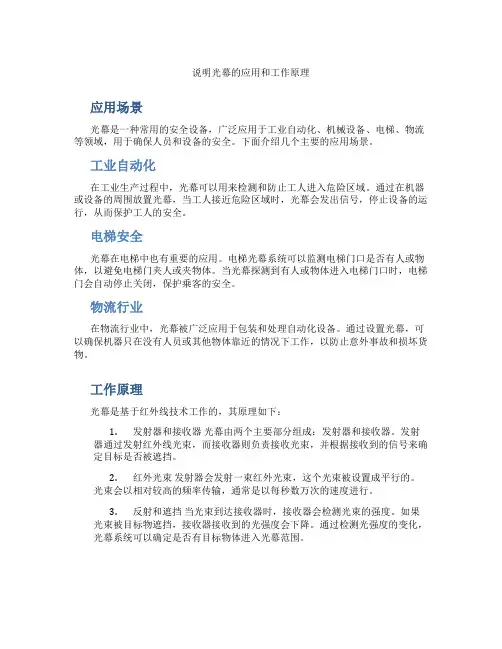 说明光幕的应用和工作原理

应用场景

光幕是一种常用的安全设备，广泛应用于工业自动化、机械设备、电梯、物流等领域，用于确保人员和设备的安全。下面介绍几个主要的应用场景。

工业自动化

在工业生产过程中，光幕可以用来检测和防止工人进入危险区域。通过在机器或设备的周围放置光幕，当工人接近危险区域时，光幕会发出信号，停止设备的运行，从而保护工人的安全。

电梯安全

光幕在电梯中也有重要的应用。电梯光幕系统可以监测电梯门口是否有人或物体，以避免电梯门夹人或夹物体。当光幕探测到有人或物体进入电梯门口时，电梯门会自动停止关闭，保护乘客的安全。

物流行业

在物流行业中，光幕被广泛应用于包装和处理自动化设备。通过设置光幕，可以确保机器只在没有人员或其他物体靠近的情况下工作，以防止意外事故和损坏货物。

工作原理

光幕是基于红外线技术工作的，其原理如下：

1. 发射器和接收器 光幕由两个主要部分组成：发射器和接收器。发射器通过发射红外线光束，而接收器则负责接收光束，并根据接收到的信号来确定目标是否被遮挡。

2. 红外光束 发射器会发射一束红外光束，这个光束被设置成平行的。光束会以相对较高的频率传输，通常是以每秒数万次的速度进行。

3. 反射和遮挡 当光束到达接收器时，接收器会检测光束的强度。如果光束被目标物遮挡，接收器接收到的光强度会下降。通过检测光强度的变化，光幕系统可以确定是否有目标物体进入光幕范围。